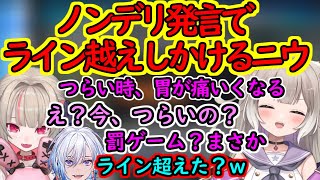 ノンデリ発言で
ライン越えしかけるニウ

つらい時、胃が痛いくなる
え？今、つらいの？
罰ゲーム？まさか
ライン超えた？w